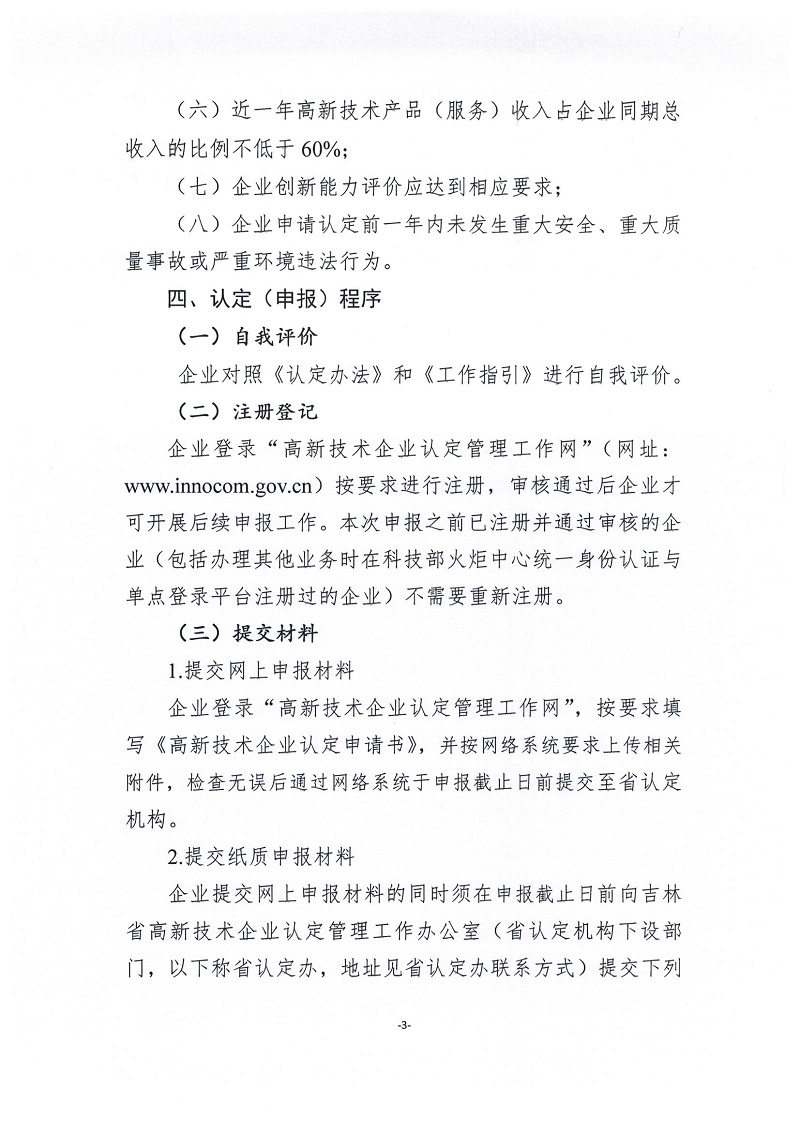 （六）近一年高新技术产品（服务）收入占企业同期总收入的比例不低于 60%;

（七）企业创新能力评价应达到相应要求；

（八）企业申请认定前一年内未发生重大安全、重大质量事故或严重环境违法行为。

四、认定（申报）程序

（一）自我评价

企业对照《认定办法》和《工作指引》进行自我评价。

（二）注册登记

企业登录“高新技术企业认定管理工作网”（网址：www.innocom.gov.cn）按要求进行注册，审核通过后企业才可开展后续申报工作。本次申报之前已注册并通过审核的企业（包括办理其他业务时在科技部火炬中心统一身份认证与单点登录平台注册过的企业）不需要重新注册。

（三）提交材料

1.提交网上申报材料

企业登录“高新技术企业认定管理工作网”，按要求填写《高新技术企业认定申请书》，并按网络系统要求上传相关附件，检查无误后通过网络系统于申报截止日前提交至省认定机构。

2.提交纸质申报材料

企业提交网上申报材料的同时须在申报截止日前向吉林省高新技术企业认定管理工作办公室（省认定机构下设部门，以下称省认定办，地址见省认定办联系方式）提交下列

-3-